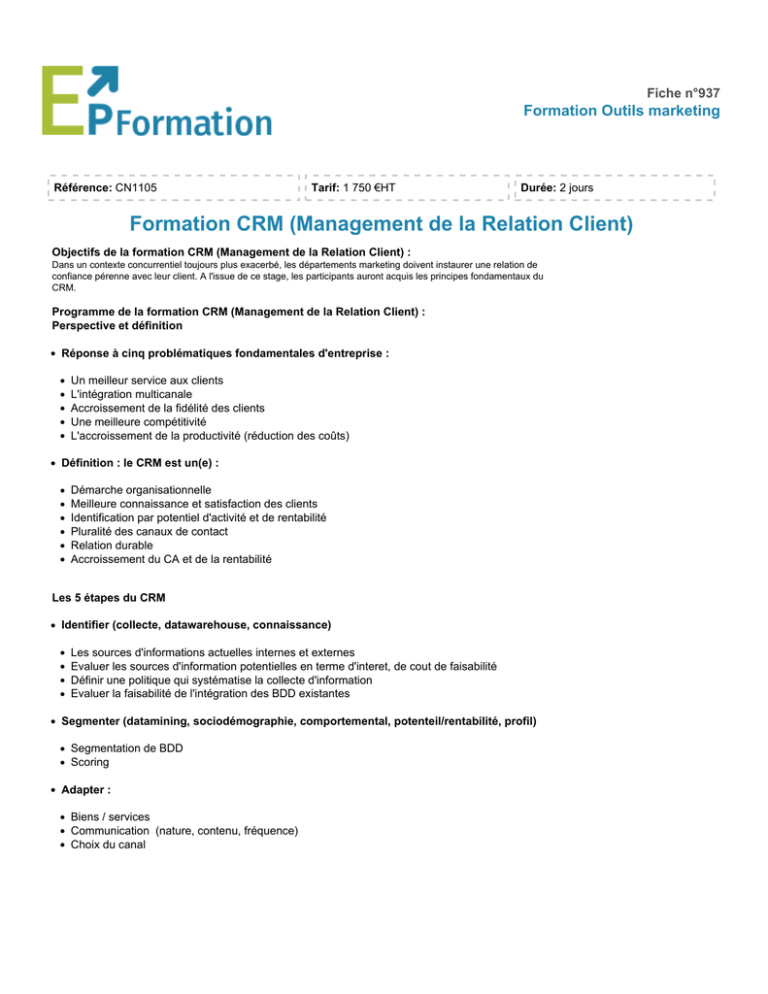 EPFormation

Fiche n°937
Formation Outils marketing

Référence: CN1105

Tarif: 1 750 €HT

Durée: 2 jours

Formation CRM (Management de la Relation Client)

Objectifs de la formation CRM (Management de la Relation Client) :
Dans un contexte concurrentiel toujours plus exacerbé, les départements marketing doivent instaurer une relation de confiance pérenne avec leur client. A l'issue de ce stage, les participants auront acquis les principes fondamentaux du CRM.

Programme de la formation CRM (Management de la Relation Client) :
Perspective et définition

• Réponse à cinq problématiques fondamentales d'entreprise :

• Un meilleur service aux clients
• L'intégration multicanale
• Accroissement de la fidélité des clients
• Une meilleure compétitivité
• L'accroissement de la productivité (réduction des coûts)

• Définition : le CRM est un(e) :

• Démarche organisationnelle
• Meilleure connaissance et satisfaction des clients
• Identification par potentiel d'activité et de rentabilité
• Pluralité des canaux de contact
• Relation durable
• Accroissement du CA et de la rentabilité

Les 5 étapes du CRM

• Identifier (collecte, datawarehouse, connaissance)

• Les sources d'informations actuelles internes et externes
• Evaluer les sources d'information potentielles en terme d'interet, de cout de faisabilité
• Définir une politique qui systématise la collecte d'information
• Evaluer la faisabilité de l'intégration des BDD existantes

• Segmenter (datamining, sociodémographie, comportemental, potenteil/rentabilité, profil)

• Segmentation de BDD
• Scoring

• Adapter :

• Biens / services
• Communication (nature, contenu, fréquence)
• Choix du canal